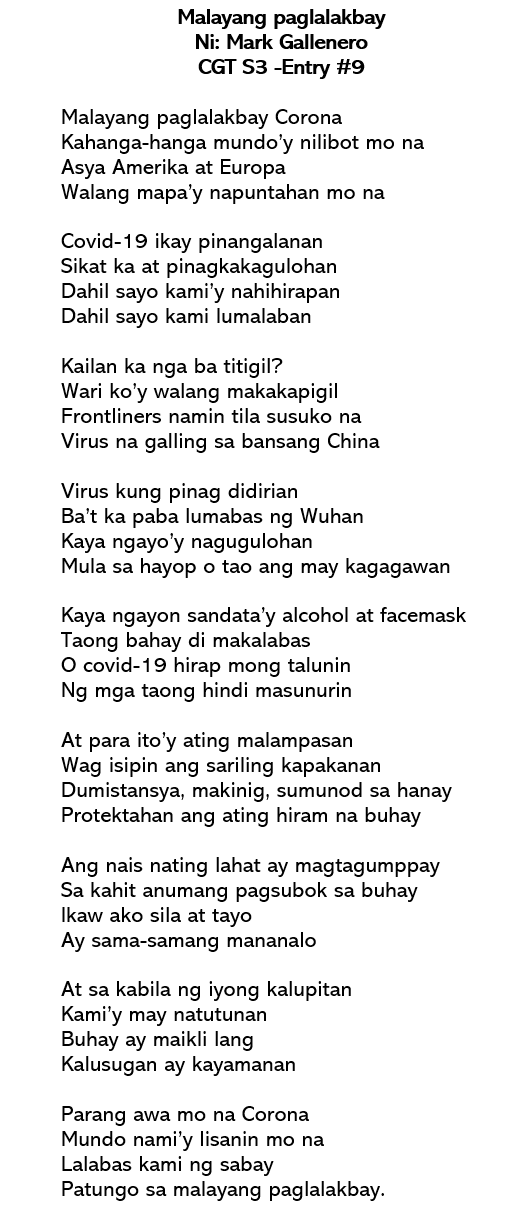 Malayang paglalakbay
Ni: Mark Gallenero
CGT S3 -Entry #9

Malayang paglalakbay Corona
Kahanga-hanga mundo'y nilibot mo na
Asya Amerika at Europa
Walang mapa'y napuntahan mo na

Covid-19 ikay pinangalanan
Sikat ka at pinagkakagulohan
Dahil sayo kami'y nahihirapan
Dahil sayo kami lumalaban

Kailan ka nga ba titigil?
Wari ko'y walang makakapigil
Frontliners namin tila susuko na
Virus na galling sa bansang China

Virus kung pinag didirian
Ba't ka paba lumabas ng Wuhan
Kaya ngayo'y nagugulohan
Mula sa hayop o tao ang may kagagawan

Kaya ngayon sandata'y alcohol at facemask
Taong bahay di makalabas
O covid-19 hirap mong talunin
Ng mga taong hindi masunurin

At para ito'y ating malampasan
Wag isipin ang sariling kapakanan
Dumistansya, makinig, sumunod sa hanay
Protektahan ang ating hiram na buhay

Ang nais nating lahat ay magtagumppay
Sa kahit anumang pagsubok sa buhay
Ikaw ako sila at tayo
Ay sama-samang mananalo

At sa kabila ng iyong kalupitan
Kami'y may natutunan
Buhay ay maikli lang
Kalusugan ay kayamanan

Parang awa mo na Corona
Mundo nami'y lisanin mo na
Lalabas kami ng sabay
Patungo sa malayang paglalakbay.